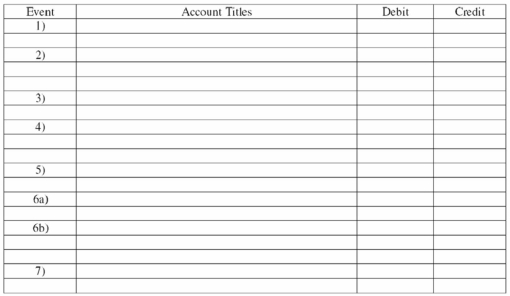 | Event | Account Titles | Debit | Credit |
|---|---|---|---|
| 1) | | | |
| | | | |
| 2) | | | |
| | | | |
| | | | |
| 3) | | | |
| | | | |
| 4) | | | |
| | | | |
| | | | |
| 5) | | | |
| | | | |
| 6a) | | | |
| | | | |
| 6b) | | | |
| | | | |
| | | | |
| 7) | | | |
| | | | |